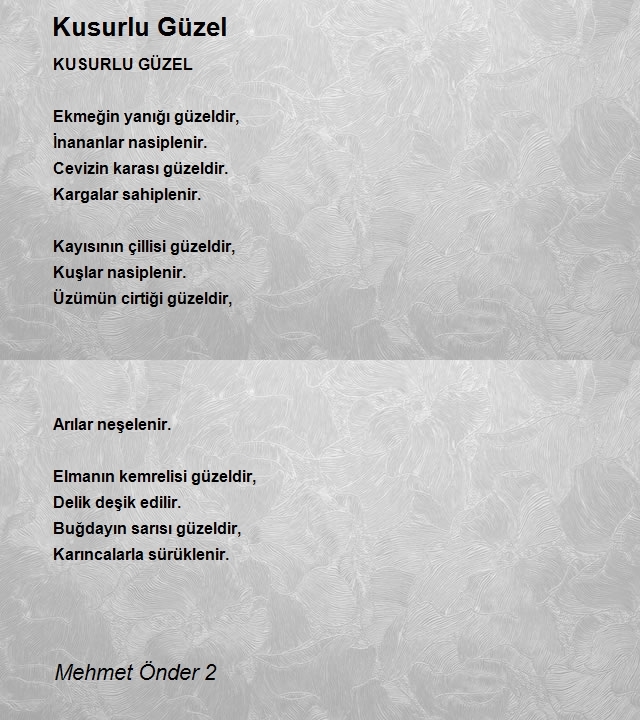 Kusurlu Güzel

KUSURLU GÜZEL

Ekmeğin yanığı güzeldir,
İnananlar nasiplenir.
Cevizin karası güzeldir.
Kargalar sahiplenir.

Kayısının çillisi güzeldir,
Kuşlar nasiplenir.
Üzümün cirtiği güzeldir,

Arılar neşelenir.

Elmanın kemrelisi güzeldir,
Delik deşik edilir.
Buğdayın sarısı güzeldir,
Karıncalarla sürüklenir.

Mehmet Önder 2